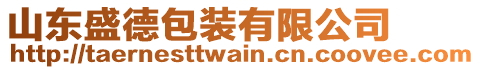 山东盛德包装有限公司
http://taernesttwain.cn.coovee.com